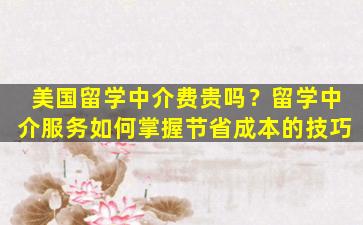 美国留学中介费贵吗？留学中介服务如何掌握节省成本的技巧